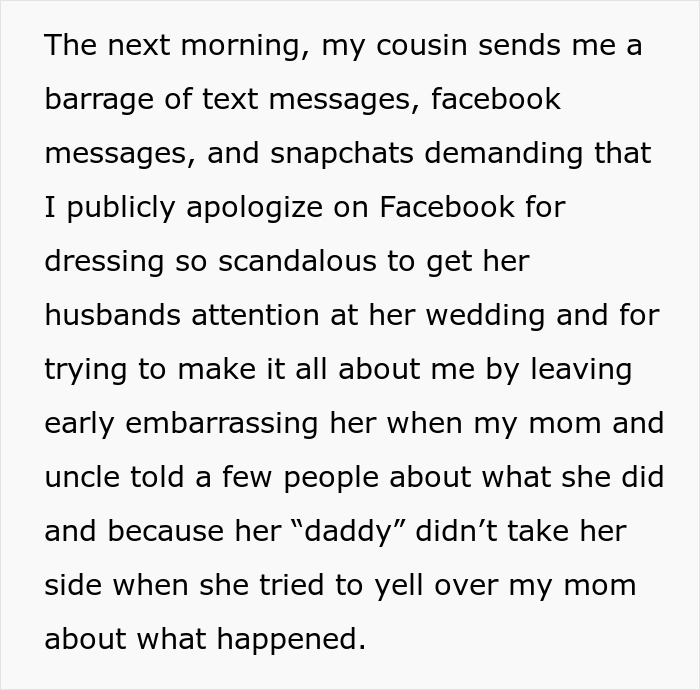 The next morning, my cousin sends me a barrage of text messages, facebook messages, and snapchats demanding that I publicly apologize on Facebook for dressing so scandalous to get her husbands attention at her wedding and for trying to make it all about me by leaving early embarrassing her when my mom and uncle told a few people about what she did and because her “daddy” didn’t take her side when she tried to yell over my mom about what happened.